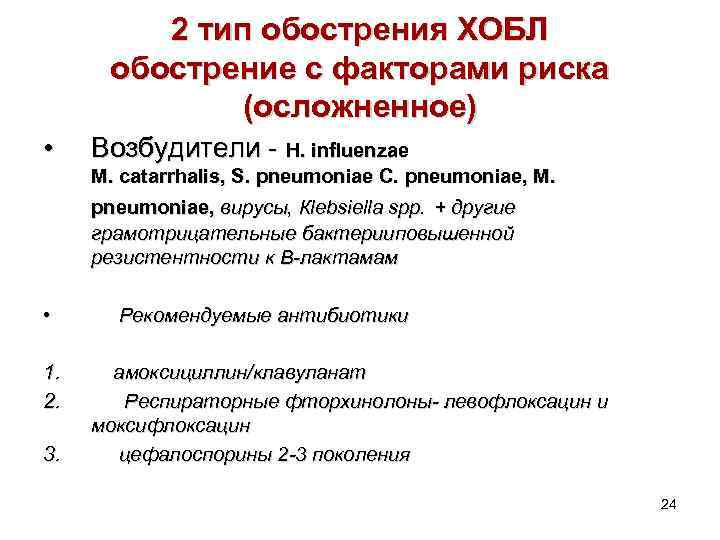 2 тип обострения ХОБЛ обострение с факторами риска (осложненное)

• Возбудители - H. influenzae M. catarrhalis, S. pneumoniae C. pneumoniae, M. pneumoniae, вирусы, Klebsiella spp. + другие грамотрицательные бактерииповышенной резистентности к В-лактамам

• Рекомендуемые антибиотики

1. амоксициллин/клавуланат
2. Респираторные фторхинолоны- левофлоксацин и моксифлоксацин
3. цефалоспорины 2-3 поколения

24